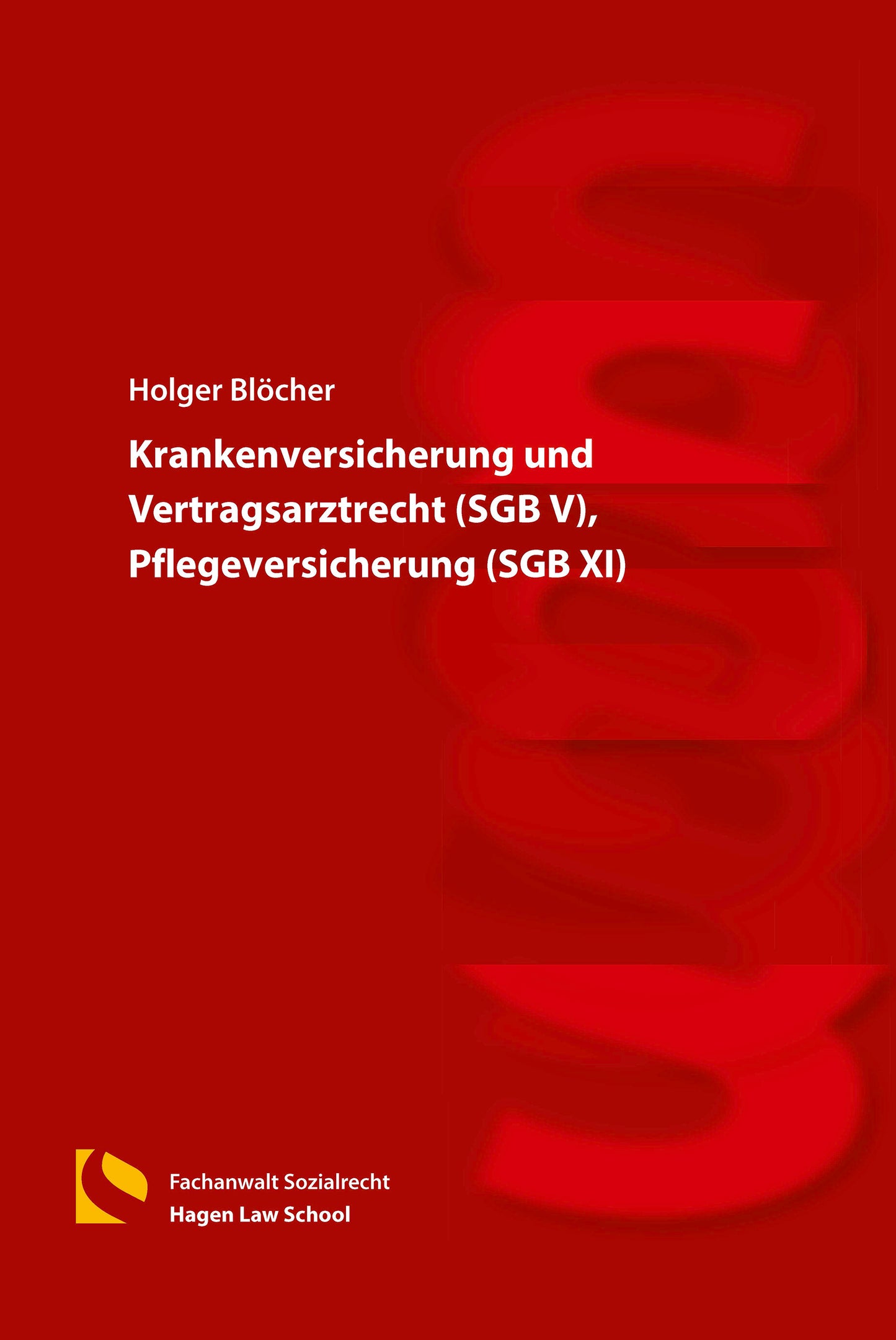 Holger Blöcher

Krankenversicherung und Vertragsarztrecht (SGB V), Pflegeversicherung (SGB XI)

Fachanwalt Sozialrecht
Hagen Law School